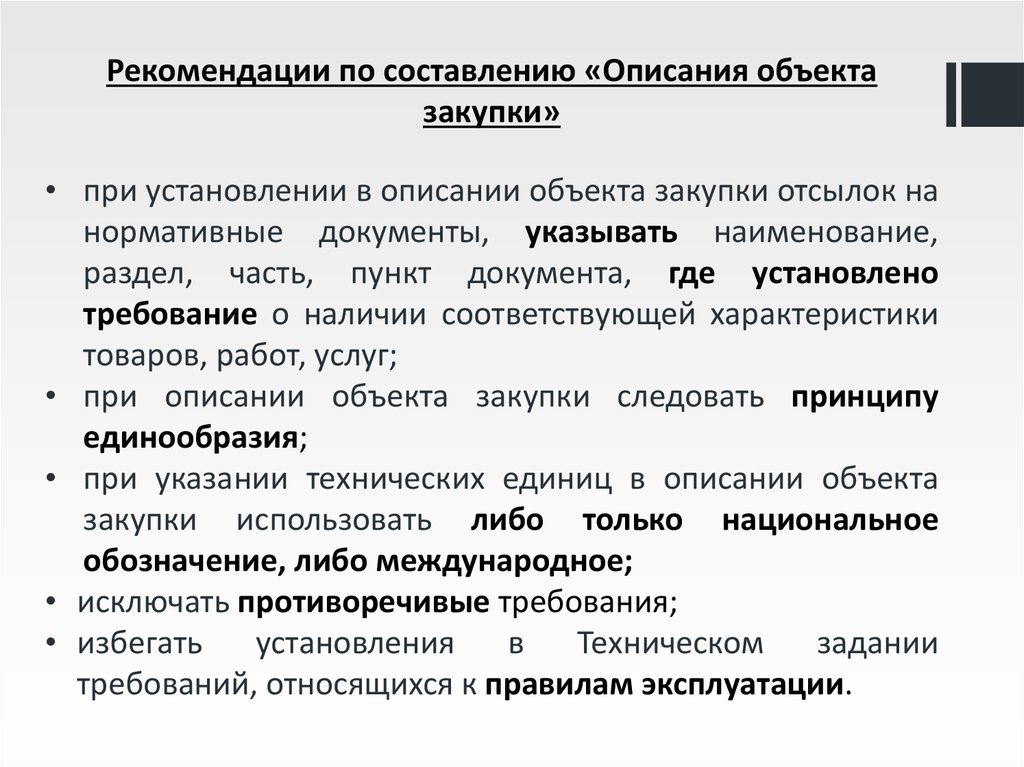 Рекомендации по составлению «Описания объекта закупки»

• при установлении в описании объекта закупки отсылок на нормативные документы, указывать наименование, раздел, часть, пункт документа, где установлено требование о наличии соответствующей характеристики товаров, работ, услуг;
• при описании объекта закупки следовать принципу единообразия;
• при указании технических единиц в описании объекта закупки использовать либо только национальное обозначение, либо международное;
• исключать противоречивые требования;
• избегать установления в Техническом задании требований, относящихся к правилам эксплуатации.